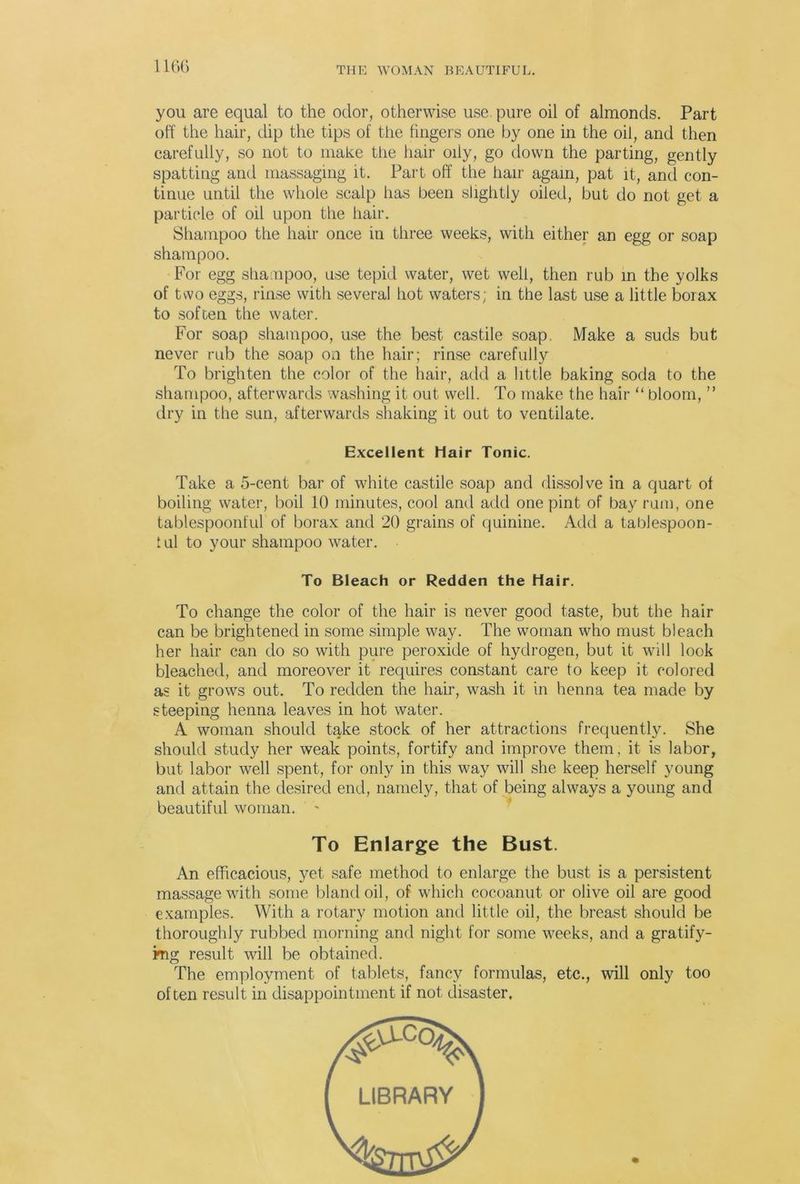 1166 THE WOMAN BEAUTIFUL.

you are equal to the odor, otherwise use pure oil of almonds. Part off the hair, dip the tips of the fingers one by one in the oil, and then carefully, so not to make the hair oily, go down the parting, gently spatting and massaging it. Part off the hair again, pat it, and continue until the whole scalp has been slightly oiled, but do not get a particle of oil upon the hair.

Shampoo the hair once in three weeks, with either an egg or soap shampoo.

For egg shampoo, use tepid water, wet well, then rub in the yolks of two eggs, rinse with several hot waters; in the last use a little borax to soften the water.

For soap shampoo, use the best castile soap. Make a suds but never rub the soap on the hair; rinse carefully

To brighten the color of the hair, add a little baking soda to the shampoo, afterwards washing it out well. To make the hair "bloom," dry in the sun, afterwards shaking it out to ventilate.

Excellent Hair Tonic.

Take a 5-cent bar of white castile soap and dissolve in a quart of boiling water, boil 10 minutes, cool and add one pint of bay rum, one tablespoonful of borax and 20 grains of quinine. Add a tablespoonful to your shampoo water.

To Bleach or Redden the Hair.

To change the color of the hair is never good taste, but the hair can be brightened in some simple way. The woman who must bleach her hair can do so with pure peroxide of hydrogen, but it will look bleached, and moreover it requires constant care to keep it colored as it grows out. To redden the hair, wash it in henna tea made by steeping henna leaves in hot water.

A woman should take stock of her attractions frequently. She should study her weak points, fortify and improve them, it is labor, but labor well spent, for only in this way will she keep herself young and attain the desired end, namely, that of being always a young and beautiful woman.

To Enlarge the Bust.

An efficacious, yet safe method to enlarge the bust is a persistent massage with some bland oil, of which cocoanut or olive oil are good examples. With a rotary motion and little oil, the breast should be thoroughly rubbed morning and night for some weeks, and a gratifying result will be obtained.

The employment of tablets, fancy formulas, etc., will only too often result in disappointment if not disaster.

LIBRARY